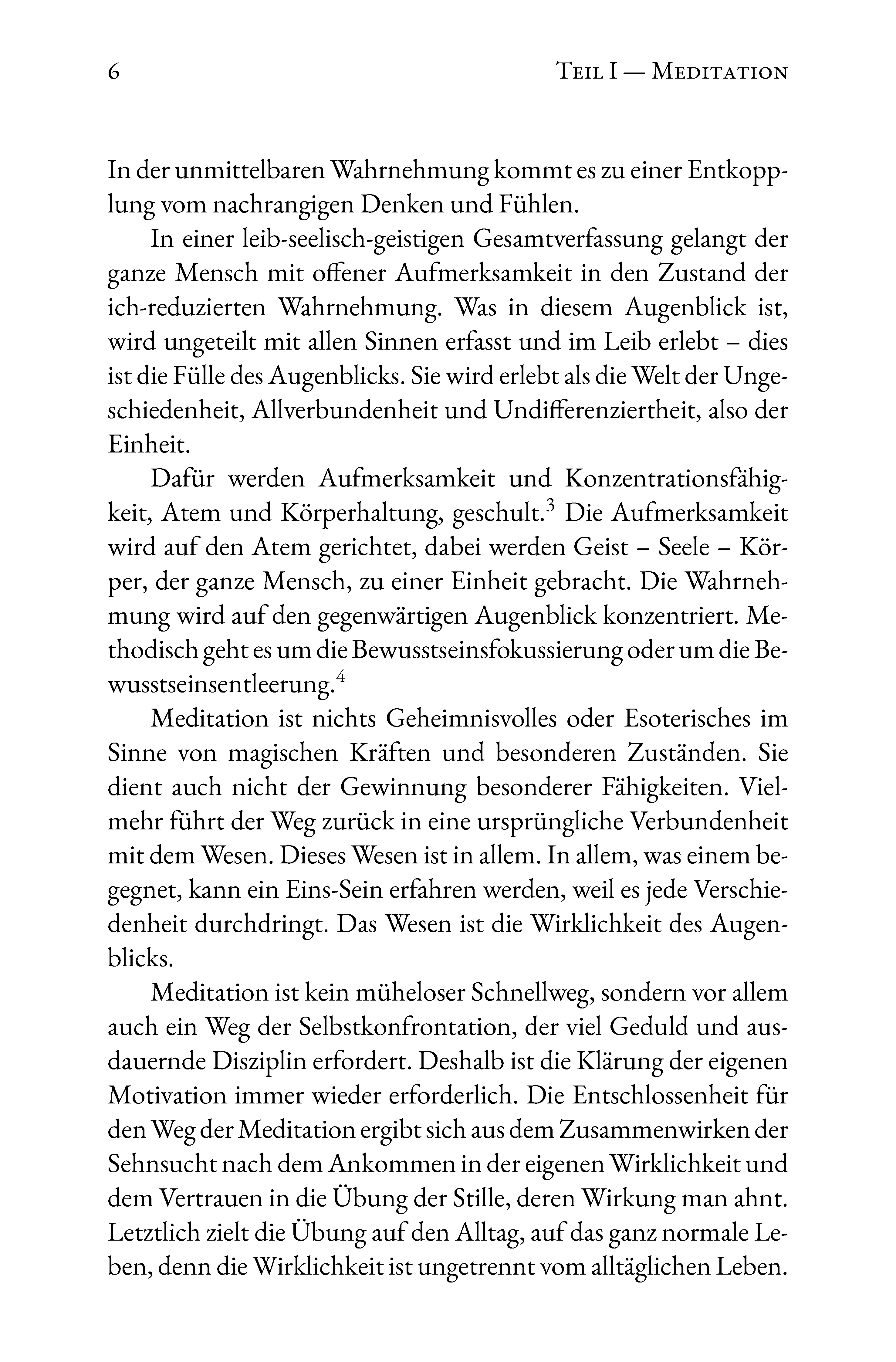 6 Teil I — Meditation

In der unmittelbaren Wahrnehmung kommt es zu einer Entkopplung vom nachrangigen Denken und Fühlen.

In einer leib-seelisch-geistigen Gesamtverfassung gelangt der ganze Mensch mit offener Aufmerksamkeit in den Zustand der ich-reduzierten Wahrnehmung. Was in diesem Augenblick ist, wird ungeteilt mit allen Sinnen erfasst und im Leib erlebt – dies ist die Fülle des Augenblicks. Sie wird erlebt als die Welt der Ungeschiedenheit, Allverbundenheit und Undifferenziertheit, also der Einheit.

Dafür werden Aufmerksamkeit und Konzentrationsfähigkeit, Atem und Körperhaltung, geschult.$^{3}$ Die Aufmerksamkeit wird auf den Atem gerichtet, dabei werden Geist – Seele – Körper, der ganze Mensch, zu einer Einheit gebracht. Die Wahrnehmung wird auf den gegenwärtigen Augenblick konzentriert. Methodisch geht es um die Bewusstseinsfokussierung oder um die Bewusstseinsentleerung.$^{4}$

Meditation ist nichts Geheimnisvolles oder Esoterisches im Sinne von magischen Kräften und besonderen Zuständen. Sie dient auch nicht der Gewinnung besonderer Fähigkeiten. Vielmehr führt der Weg zurück in eine ursprüngliche Verbundenheit mit dem Wesen. Dieses Wesen ist in allem. In allem, was einem begegnet, kann ein Eins-Sein erfahren werden, weil es jede Verschiedenheit durchdringt. Das Wesen ist die Wirklichkeit des Augenblicks.

Meditation ist kein müheloser Schnellweg, sondern vor allem auch ein Weg der Selbstkonfrontation, der viel Geduld und ausdauernde Disziplin erfordert. Deshalb ist die Klärung der eigenen Motivation immer wieder erforderlich. Die Entschlossenheit für den Weg der Meditation ergibt sich aus dem Zusammenwirken der Sehnsucht nach dem Ankommen in der eigenen Wirklichkeit und dem Vertrauen in die Übung der Stille, deren Wirkung man ahnt. Letztlich zielt die Übung auf den Alltag, auf das ganz normale Leben, denn die Wirklichkeit ist ungetrennt vom alltäglichen Leben.